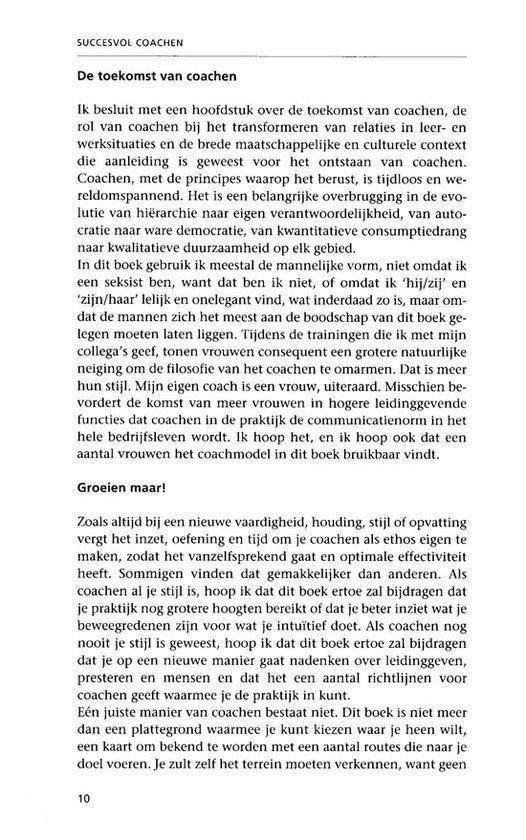 SUCCESVOL COACHEN

De toekomst van coachen

Ik besluit met een hoofdstuk over de toekomst van coachen, de rol van coachen bij het transformeren van relaties in leer- en werksituaties en de brede maatschappelijke en culturele context die aanleiding is geweest voor het ontstaan van coachen. Coachen, met de principes waarop het berust, is tijdloos en wereldomspannend. Het is een belangrijke overbrugging in de evolutie van hiërarchie naar eigen verantwoordelijkheid, van autocratie naar ware democratie, van kwantitatieve consumptiedrang naar kwalitatieve duurzaamheid op elk gebied.
In dit boek gebruik ik meestal de mannelijke vorm, niet omdat ik een seksist ben, want dat ben ik niet, of omdat ik 'hij/zij' en 'zijn/haar' lelijk en onelegant vind, wat inderdaad zo is, maar omdat de mannen zich het meest aan de boodschap van dit boek gelegen moeten laten liggen. Tijdens de trainingen die ik met mijn collega's geef, tonen vrouwen consequent een grotere natuurlijke neiging om de filosofie van het coachen te omarmen. Dat is meer hun stijl. Mijn eigen coach is een vrouw, uiteraard. Misschien bevordert de komst van meer vrouwen in hogere leidinggevende functies dat coachen in de praktijk de communicatienorm in het hele bedrijfsleven wordt. Ik hoop het, en ik hoop ook dat een aantal vrouwen het coachmodel in dit boek bruikbaar vindt.

Groeien maar!

Zoals altijd bij een nieuwe vaardigheid, houding, stijl of opvatting vergt het inzet, oefening en tijd om je coachen als ethos eigen te maken, zodat het vanzelfsprekend gaat en optimale effectiviteit heeft. Sommigen vinden dat gemakkelijker dan anderen. Als coachen al je stijl is, hoop ik dat dit boek ertoe zal bijdragen dat je praktijk nog grotere hoogten bereikt of dat je beter inziet wat je beweegredenen zijn voor wat je intuïtief doet. Als coachen nog nooit je stijl is geweest, hoop ik dat dit boek ertoe zal bijdragen dat je op een nieuwe manier gaat nadenken over leidinggeven, presteren en mensen en dat het een aantal richtlijnen voor coachen geeft waarmee je de praktijk in kunt.
Eén juiste manier van coachen bestaat niet. Dit boek is niet meer dan een plattegrond waarmee je kunt kiezen waar je heen wilt, een kaart om bekend te worden met een aantal routes die naar je doel voeren. Je zult zelf het terrein moeten verkennen, want geen

10